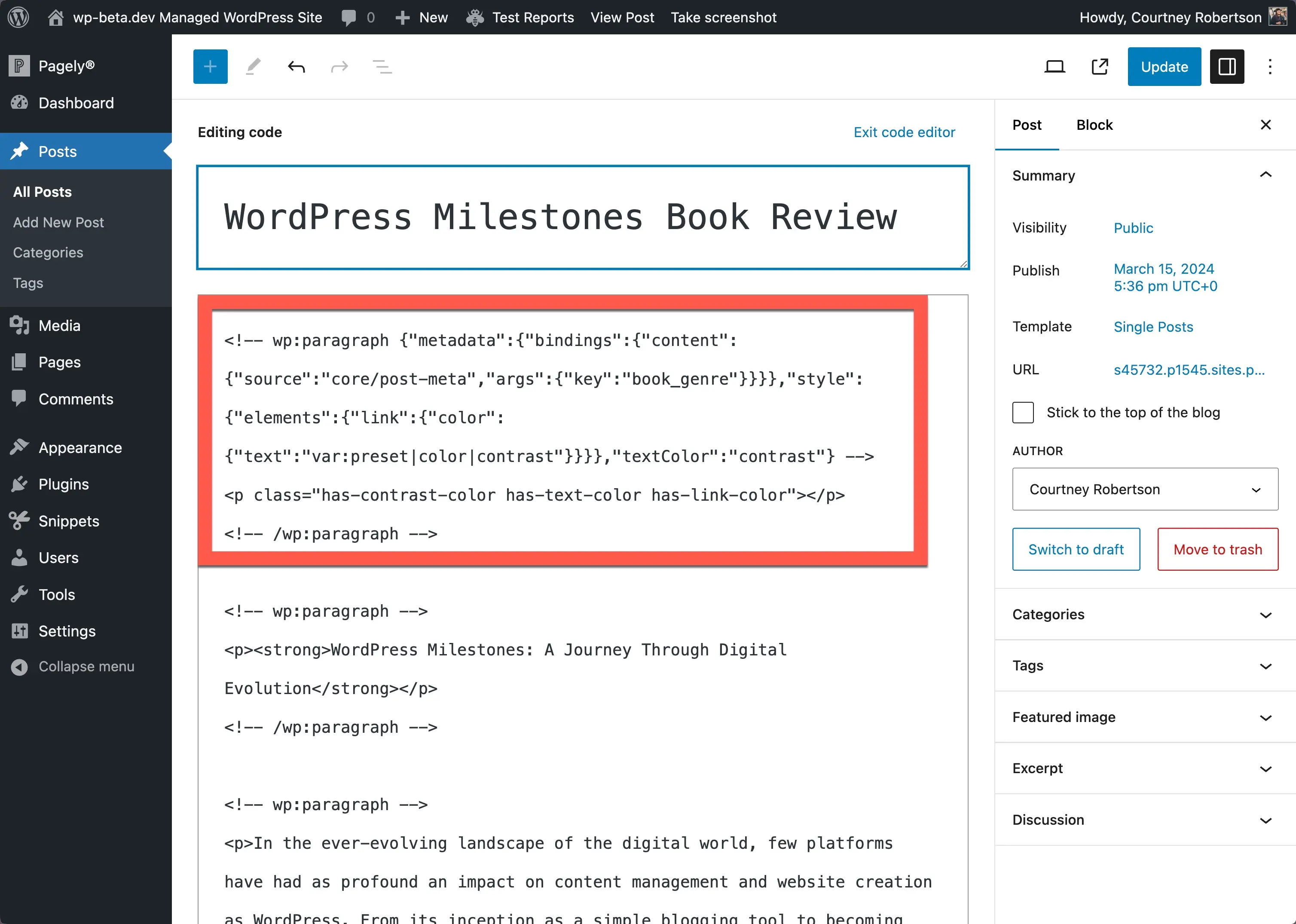 wp-beta.dev Managed WordPress Site 0 New Test Reports View Post Take screenshot Howdy, Courtney Robertson

Pagely®
Dashboard
Posts
All Posts
Add New Post
Categories
Tags
Media
Pages
Comments
Appearance
Plugins
Snippets
Users
Tools
Settings
Collapse menu

Update

Editing code
Exit code editor

WordPress Milestones Book Review

<!-- wp:paragraph {"metadata":{"bindings":{"content":{"source":"core/post-meta","args":{"key":"book_genre"}}}},"style":{"elements":{"link":{"color":{"text":"var:preset|color|contrast"}}}},"textColor":"contrast"} -->
<p class="has-contrast-color has-text-color has-link-color"></p>
<!-- /wp:paragraph -->

<!-- wp:paragraph -->
<p><strong>WordPress Milestones: A Journey Through Digital Evolution</strong></p>
<!-- /wp:paragraph -->

<!-- wp:paragraph -->
<p>In the ever-evolving landscape of the digital world, few platforms have had as profound an impact on content management and website creation as WordPress. From its inception as a simple blogging tool to becoming

Post
Block
Summary
Visibility Public
Publish March 15, 2024 5:36 pm UTC+0
Template Single Posts
URL s45732.p1545.sites.p...
Stick to the top of the blog
AUTHOR
Courtney Robertson
Switch to draft
Move to trash
Categories
Tags
Featured image
Excerpt
Discussion